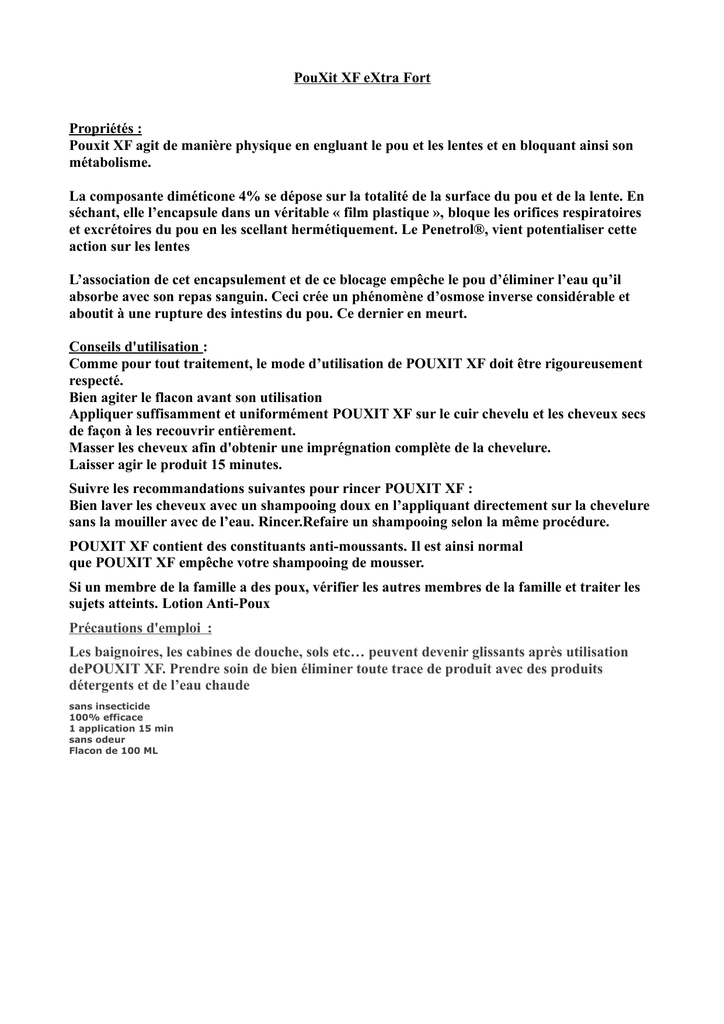 PouXit XF eXtra Fort

Propriétés :
Pouxit XF agit de manière physique en engluant le pou et les lentes et en bloquant ainsi son métabolisme.

La composante diméticone 4% se dépose sur la totalité de la surface du pou et de la lente. En séchant, elle l'encapsule dans un véritable « film plastique », bloque les orifices respiratoires et excrétoires du pou en les scellant hermétiquement. Le Penetrol®, vient potentialiser cette action sur les lentes

L'association de cet encapsulement et de ce blocage empêche le pou d'éliminer l'eau qu'il absorbe avec son repas sanguin. Ceci crée un phénomène d'osmose inverse considérable et aboutit à une rupture des intestins du pou. Ce dernier en meurt.

Conseils d'utilisation :
Comme pour tout traitement, le mode d'utilisation de POUXIT XF doit être rigoureusement respecté.
Bien agiter le flacon avant son utilisation
Appliquer suffisamment et uniformément POUXIT XF sur le cuir chevelu et les cheveux secs de façon à les recouvrir entièrement.
Masser les cheveux afin d'obtenir une imprégnation complète de la chevelure.
Laisser agir le produit 15 minutes.

Suivre les recommandations suivantes pour rincer POUXIT XF :
Bien laver les cheveux avec un shampooing doux en l'appliquant directement sur la chevelure sans la mouiller avec de l'eau. Rincer.Refaire un shampooing selon la même procédure.

POUXIT XF contient des constituants anti-moussants. Il est ainsi normal que POUXIT XF empêche votre shampooing de mousser.

Si un membre de la famille a des poux, vérifier les autres membres de la famille et traiter les sujets atteints. Lotion Anti-Poux

Précautions d'emploi :

Les baignoires, les cabines de douche, sols etc… peuvent devenir glissants après utilisation dePOUXIT XF. Prendre soin de bien éliminer toute trace de produit avec des produits détergents et de l'eau chaude

sans insecticide
100% efficace
1 application 15 min
sans odeur
Flacon de 100 ML